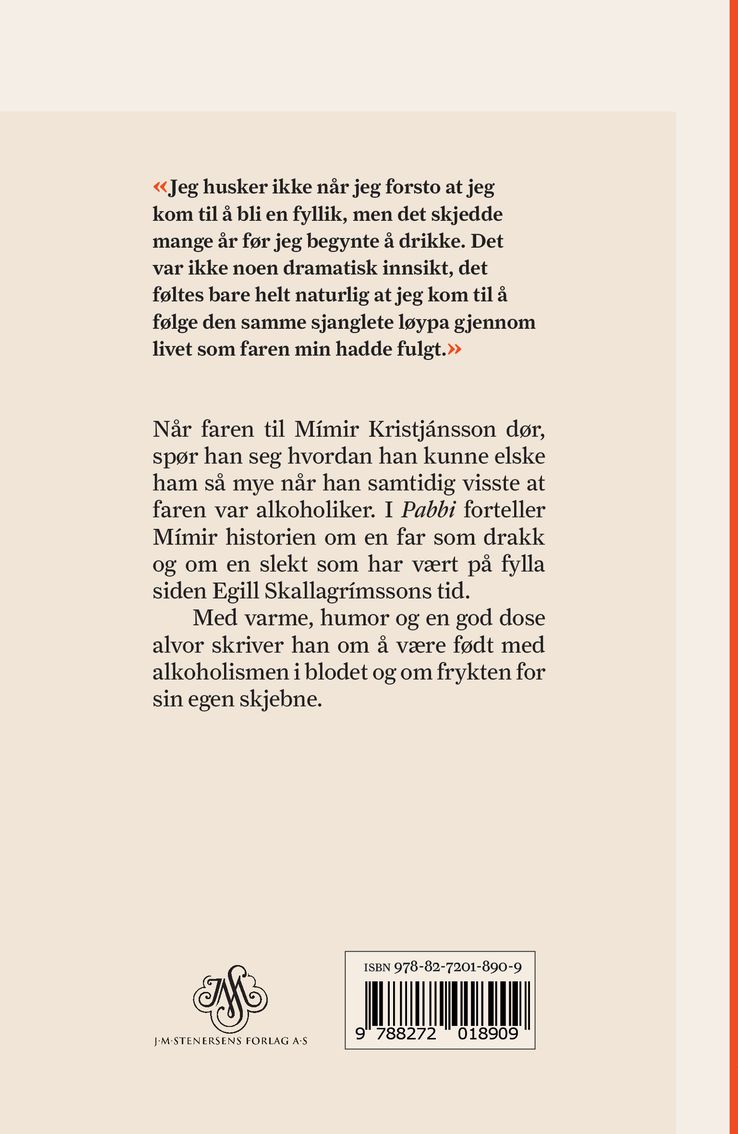 «Jeg husker ikke når jeg forsto at jeg kom til å bli en fyllik, men det skjedde mange år før jeg begynte å drikke. Det var ikke noen dramatisk innsikt, det føltes bare helt naturlig at jeg kom til å følge den samme sjanglete løypa gjennom livet som faren min hadde fulgt.»

Når faren til Mímir Kristjánsson dør, spør han seg hvordan han kunne elske ham så mye når han samtidig visste at faren var alkoholiker. I Pabbi forteller Mímir historien om en far som drakk og om en slekt som har vært på fylla siden Egill Skallagrímssons tid.

Med varme, humor og en god dose alvor skriver han om å være født med alkoholismen i blodet og om frykten for sin egen skjebne.

J·M·STENERSENS FORLAG A·S

ISBN 978-82-7201-890-9

9 788272 018909